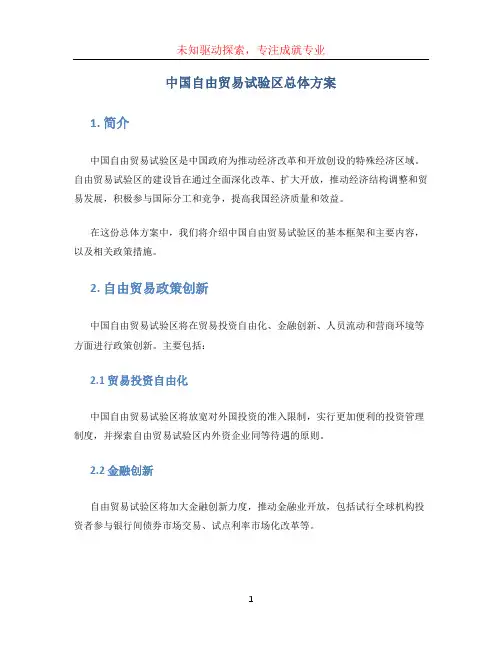 未知驱动探索，专注成就专业

中国自由贸易试验区总体方案

1. 简介

中国自由贸易试验区是中国政府为推动经济改革和开放创设的特殊经济区域。自由贸易试验区的建设旨在通过全面深化改革、扩大开放，推动经济结构调整和贸易发展，积极参与国际分工和竞争，提高我国经济质量和效益。

在这份总体方案中，我们将介绍中国自由贸易试验区的基本框架和主要内容，以及相关政策措施。

2. 自由贸易政策创新

中国自由贸易试验区将在贸易投资自由化、金融创新、人员流动和营商环境等方面进行政策创新。主要包括：

2.1 贸易投资自由化

中国自由贸易试验区将放宽对外国投资的准入限制，实行更加便利的投资管理制度，并探索自由贸易试验区内外资企业同等待遇的原则。

2.2 金融创新

自由贸易试验区将加大金融创新力度，推动金融业开放，包括试行全球机构投资者参与银行间债券市场交易、试点利率市场化改革等。

1